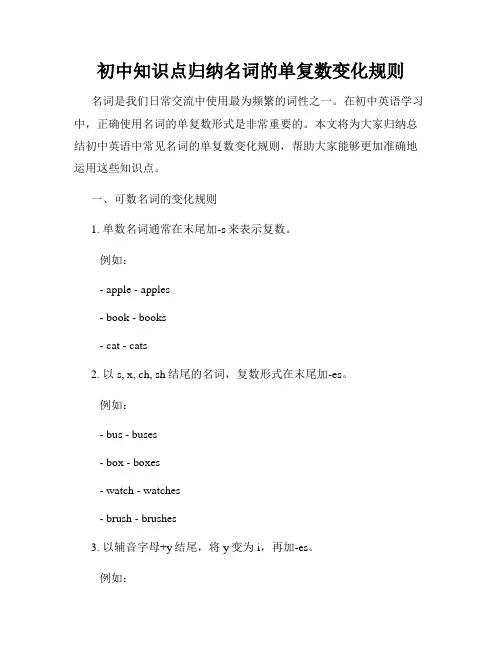 初中知识点归纳名词的单复数变化规则

名词是我们日常交流中使用最为频繁的词性之一。在初中英语学习中，正确使用名词的单复数形式是非常重要的。本文将为大家归纳总结初中英语中常见名词的单复数变化规则，帮助大家能够更加准确地运用这些知识点。

一、可数名词的变化规则

1. 单数名词通常在末尾加-s 来表示复数。

例如：

- apple - apples

- book - books

- cat - cats

2. 以 s, x, ch, sh 结尾的名词，复数形式在末尾加-es。

例如：

- bus - buses

- box - boxes

- watch - watches

- brush - brushes

3. 以辅音字母+y 结尾，将 y 变为 i，再加-es。

例如：